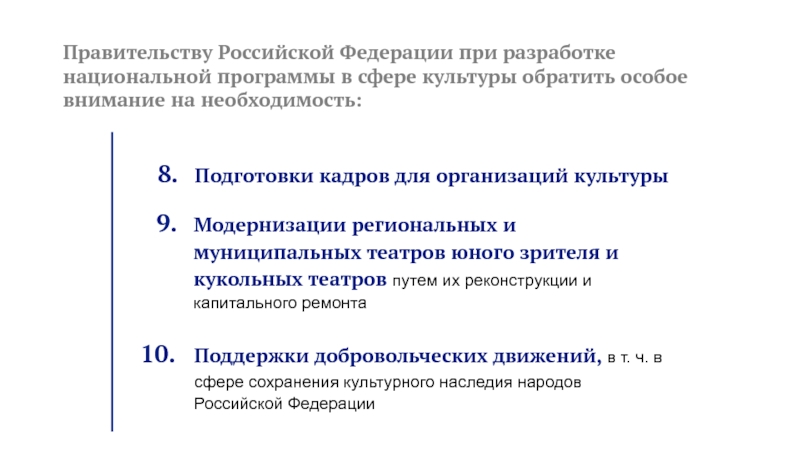 Правительству Российской Федерации при разработке национальной программы в сфере культуры обратить особое внимание на необходимость:

8. Подготовки кадров для организаций культуры

9. Модернизации региональных и муниципальных театров юного зрителя и кукольных театров путем их реконструкции и капитального ремонта

10. Поддержки добровольческих движений, в т. ч. в сфере сохранения культурного наследия народов Российской Федерации